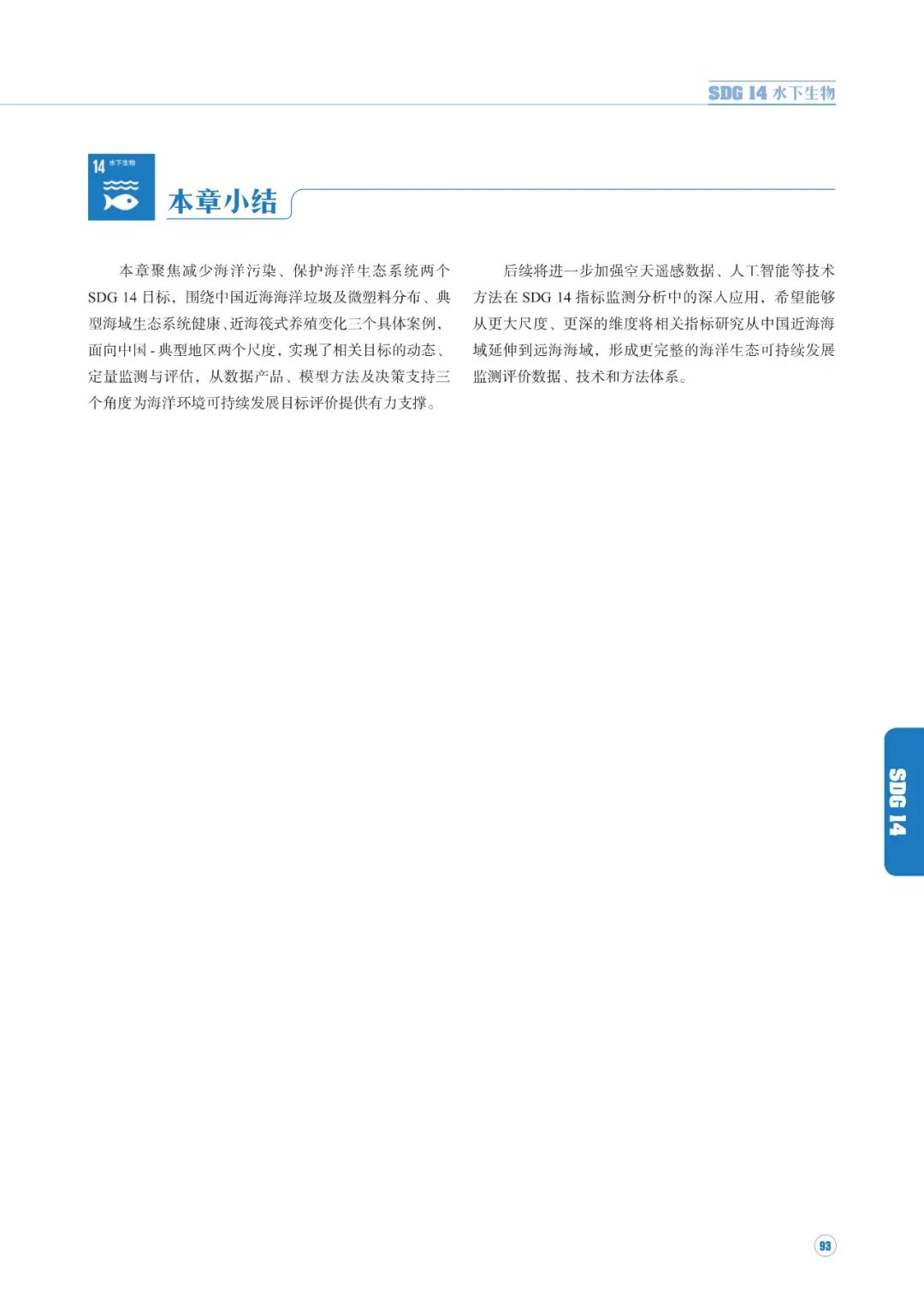 SDG 14 水下生物

14 水下生物

本章小结

本章聚焦减少海洋污染、保护海洋生态系统两个 SDG 14 目标，围绕中国近海海洋垃圾及微塑料分布、典型海域生态系统健康、近海筏式养殖变化三个具体案例，面向中国 - 典型地区两个尺度，实现了相关目标的动态、定量监测与评估，从数据产品、模型方法及决策支持三个角度为海洋环境可持续发展目标评价提供有力支撑。

后续将进一步加强空天遥感数据、人工智能等技术方法在 SDG 14 指标监测分析中的深入应用，希望能够从更大尺度、更深的维度将相关指标研究从中国近海海域延伸到远海海域，形成更完整的海洋生态可持续发展监测评价数据、技术和方法体系。

SDG 14

93